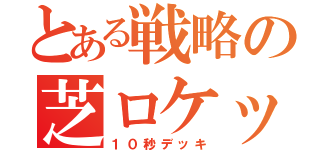 とある戦略の
芝ロケッ
１０秒デッキ